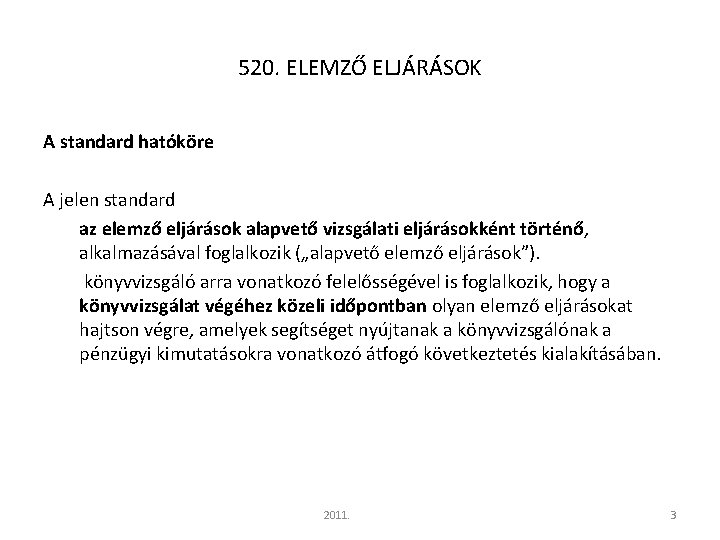 520. ELEMZŐ ELJÁRÁSOK

A standard hatóköre

A jelen standard

az elemző eljárások alapvető vizsgálati eljárásokként történő, alkalmazásával foglalkozik („alapvető elemző eljárások”).

könyvvizsgáló arra vonatkozó felelősségével is foglalkozik, hogy a könyvvizsgálat végéhez közeli időpontban olyan elemző eljárásokat hajtson végre, amelyek segítséget nyújtanak a könyvvizsgálónak a pénzügyi kimutatásokra vonatkozó átfogó következtetés kialakításában.

2011.

3